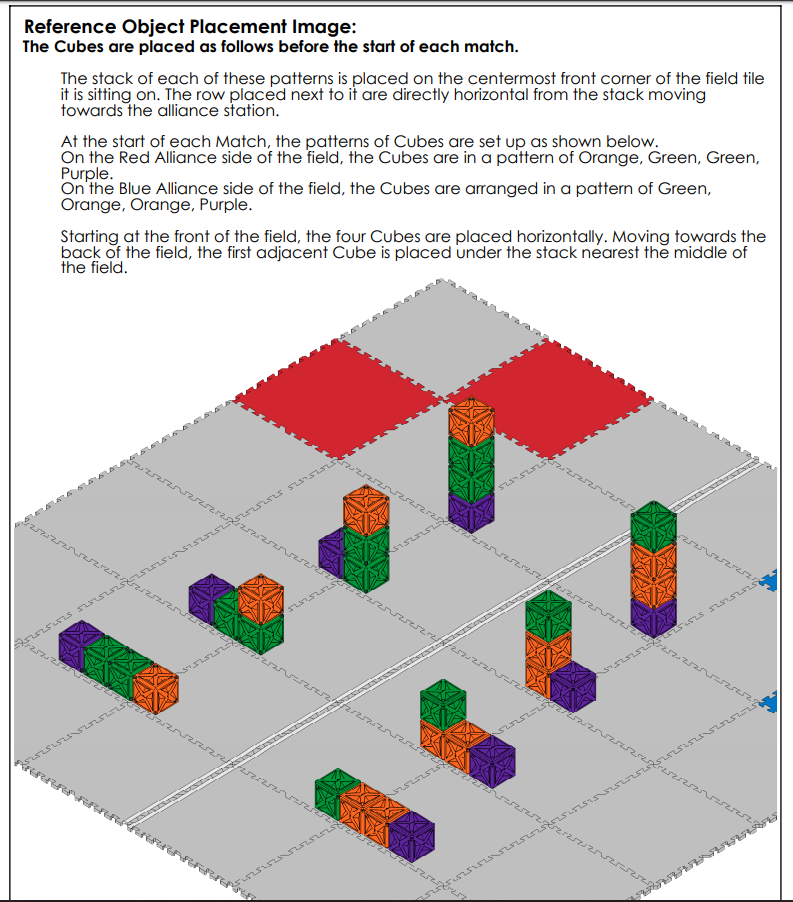 Reference Object Placement Image:
The Cubes are placed as follows before the start of each match.

The stack of each of these patterns is placed on the centermost front corner of the field tile it is sitting on. The row placed next to it are directly horizontal from the stack moving towards the alliance station.

At the start of each Match, the patterns of Cubes are set up as shown below.
On the Red Alliance side of the field, the Cubes are in a pattern of Orange, Green, Green, Purple.
On the Blue Alliance side of the field, the Cubes are arranged in a pattern of Green, Orange, Orange, Purple.

Starting at the front of the field, the four Cubes are placed horizontally. Moving towards the back of the field, the first adjacent Cube is placed under the stack nearest the middle of the field.